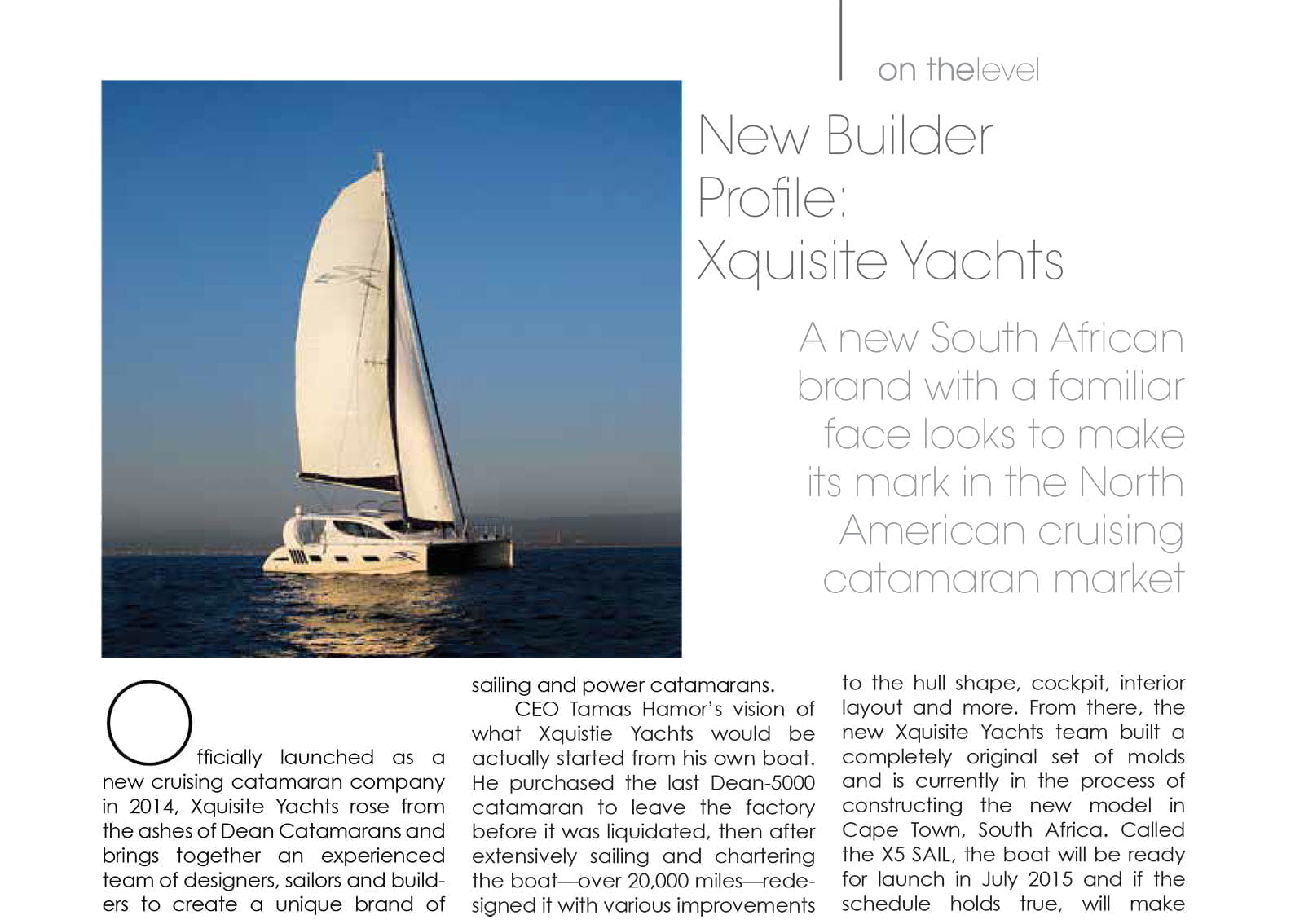 on thelevel

New Builder Profile: Xquisite Yachts

A new South African brand with a familiar face looks to make its mark in the North American cruising catamaran market

Officially launched as a new cruising catamaran company in 2014, Xquisite Yachts rose from the ashes of Dean Catamarans and brings together an experienced team of designers, sailors and builders to create a unique brand of sailing and power catamarans.

CEO Tamas Hamor's vision of what Xquistie Yachts would be actually started from his own boat. He purchased the last Dean-5000 catamaran to leave the factory before it was liquidated, then after extensively sailing and chartering the boat—over 20,000 miles—redesigned it with various improvements to the hull shape, cockpit, interior layout and more. From there, the new Xquisite Yachts team built a completely original set of molds and is currently in the process of constructing the new model in Cape Town, South Africa. Called the X5 SAIL, the boat will be ready for launch in July 2015 and if the schedule holds true, will make